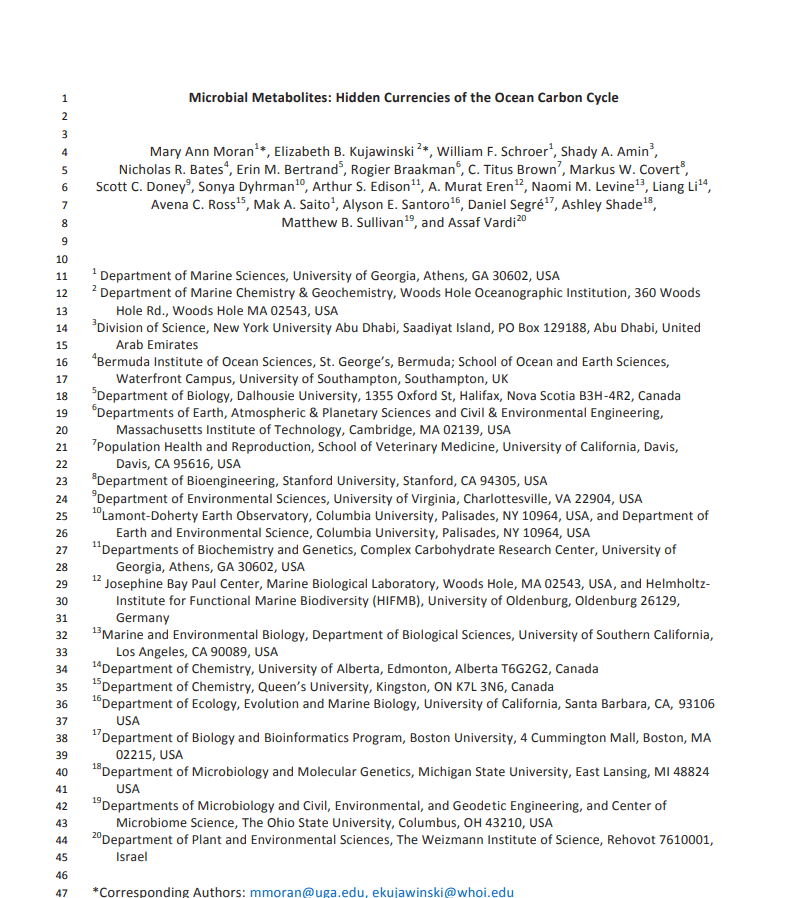 1 Microbial Metabolites: Hidden Currencies of the Ocean Carbon Cycle
2
3
4 Mary Ann Moran$^{1}$*, Elizabeth B. Kujawinski $^{2}$*, William F. Schroer$^{1}$, Shady A. Amin$^{3}$,
5 Nicholas R. Bates$^{4}$, Erin M. Bertrand$^{5}$, Rogier Braakman$^{6}$, C. Titus Brown$^{7}$, Markus W. Covert$^{8}$,
6 Scott C. Doney$^{9}$, Sonya Dyhrman$^{10}$, Arthur S. Edison$^{11}$, A. Murat Eren$^{12}$, Naomi M. Levine$^{13}$, Liang Li$^{14}$,
7 Avena C. Ross$^{15}$, Mak A. Saito$^{1}$, Alyson E. Santoro$^{16}$, Daniel Segré$^{17}$, Ashley Shade$^{18}$,
8 Matthew B. Sullivan$^{19}$, and Assaf Vardi$^{20}$
9
10
11 $^{1}$ Department of Marine Sciences, University of Georgia, Athens, GA 30602, USA
12 $^{2}$ Department of Marine Chemistry & Geochemistry, Woods Hole Oceanographic Institution, 360 Woods
13 Hole Rd., Woods Hole MA 02543, USA
14 $^{3}$Division of Science, New York University Abu Dhabi, Saadiyat Island, PO Box 129188, Abu Dhabi, United
15 Arab Emirates
16 $^{4}$Bermuda Institute of Ocean Sciences, St. George's, Bermuda; School of Ocean and Earth Sciences,
17 Waterfront Campus, University of Southampton, Southampton, UK
18 $^{5}$Department of Biology, Dalhousie University, 1355 Oxford St, Halifax, Nova Scotia B3H-4R2, Canada
19 $^{6}$Departments of Earth, Atmospheric & Planetary Sciences and Civil & Environmental Engineering,
20 Massachusetts Institute of Technology, Cambridge, MA 02139, USA
21 $^{7}$Population Health and Reproduction, School of Veterinary Medicine, University of California, Davis,
22 Davis, CA 95616, USA
23 $^{8}$Department of Bioengineering, Stanford University, Stanford, CA 94305, USA
24 $^{9}$Department of Environmental Sciences, University of Virginia, Charlottesville, VA 22904, USA
25 $^{10}$Lamont-Doherty Earth Observatory, Columbia University, Palisades, NY 10964, USA, and Department of
26 Earth and Environmental Science, Columbia University, Palisades, NY 10964, USA
27 $^{11}$Departments of Biochemistry and Genetics, Complex Carbohydrate Research Center, University of
28 Georgia, Athens, GA 30602, USA
29 $^{12}$ Josephine Bay Paul Center, Marine Biological Laboratory, Woods Hole, MA 02543, USA, and Helmholtz-
30 Institute for Functional Marine Biodiversity (HIFMB), University of Oldenburg, Oldenburg 26129,
31 Germany
32 $^{13}$Marine and Environmental Biology, Department of Biological Sciences, University of Southern California,
33 Los Angeles, CA 90089, USA
34 $^{14}$Department of Chemistry, University of Alberta, Edmonton, Alberta T6G2G2, Canada
35 $^{15}$Department of Chemistry, Queen's University, Kingston, ON K7L 3N6, Canada
36 $^{16}$Department of Ecology, Evolution and Marine Biology, University of California, Santa Barbara, CA, 93106
37 USA
38 $^{17}$Department of Biology and Bioinformatics Program, Boston University, 4 Cummington Mall, Boston, MA
39 02215, USA
40 $^{18}$Department of Microbiology and Molecular Genetics, Michigan State University, East Lansing, MI 48824
41 USA
42 $^{19}$Departments of Microbiology and Civil, Environmental, and Geodetic Engineering, and Center of
43 Microbiome Science, The Ohio State University, Columbus, OH 43210, USA
44 $^{20}$Department of Plant and Environmental Sciences, The Weizmann Institute of Science, Rehovot 7610001,
45 Israel
46
47 *Corresponding Authors: mmoran@uga.edu, ekujawinski@whoi.edu